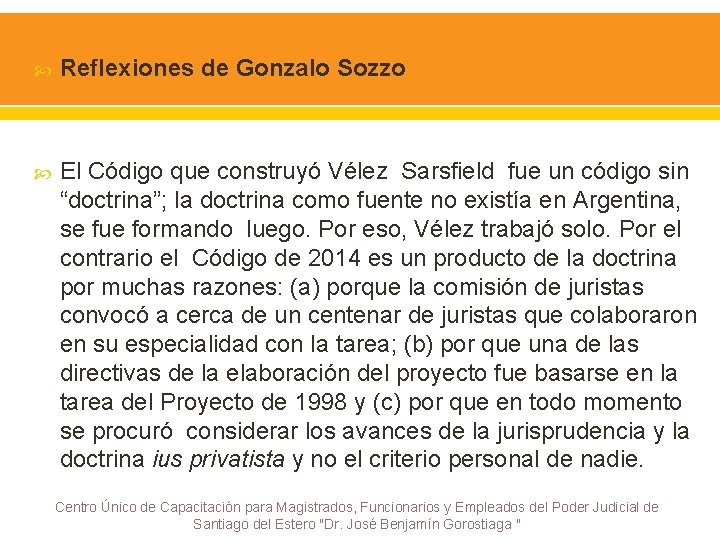 Reflexiones de Gonzalo Sozzo

El Código que construyó Vélez Sarsfield fue un código sin “doctrina”; la doctrina como fuente no existía en Argentina, se fue formando luego. Por eso, Vélez trabajó solo. Por el contrario el Código de 2014 es un producto de la doctrina por muchas razones: (a) porque la comisión de juristas convocó a cerca de un centenar de juristas que colaboraron en su especialidad con la tarea; (b) por que una de las directivas de la elaboración del proyecto fue basarse en la tarea del Proyecto de 1998 y (c) por que en todo momento se procuró considerar los avances de la jurisprudencia y la doctrina ius privatista y no el criterio personal de nadie.

Centro Único de Capacitación para Magistrados, Funcionarios y Empleados del Poder Judicial de Santiago del Estero "Dr. José Benjamín Gorostiaga "